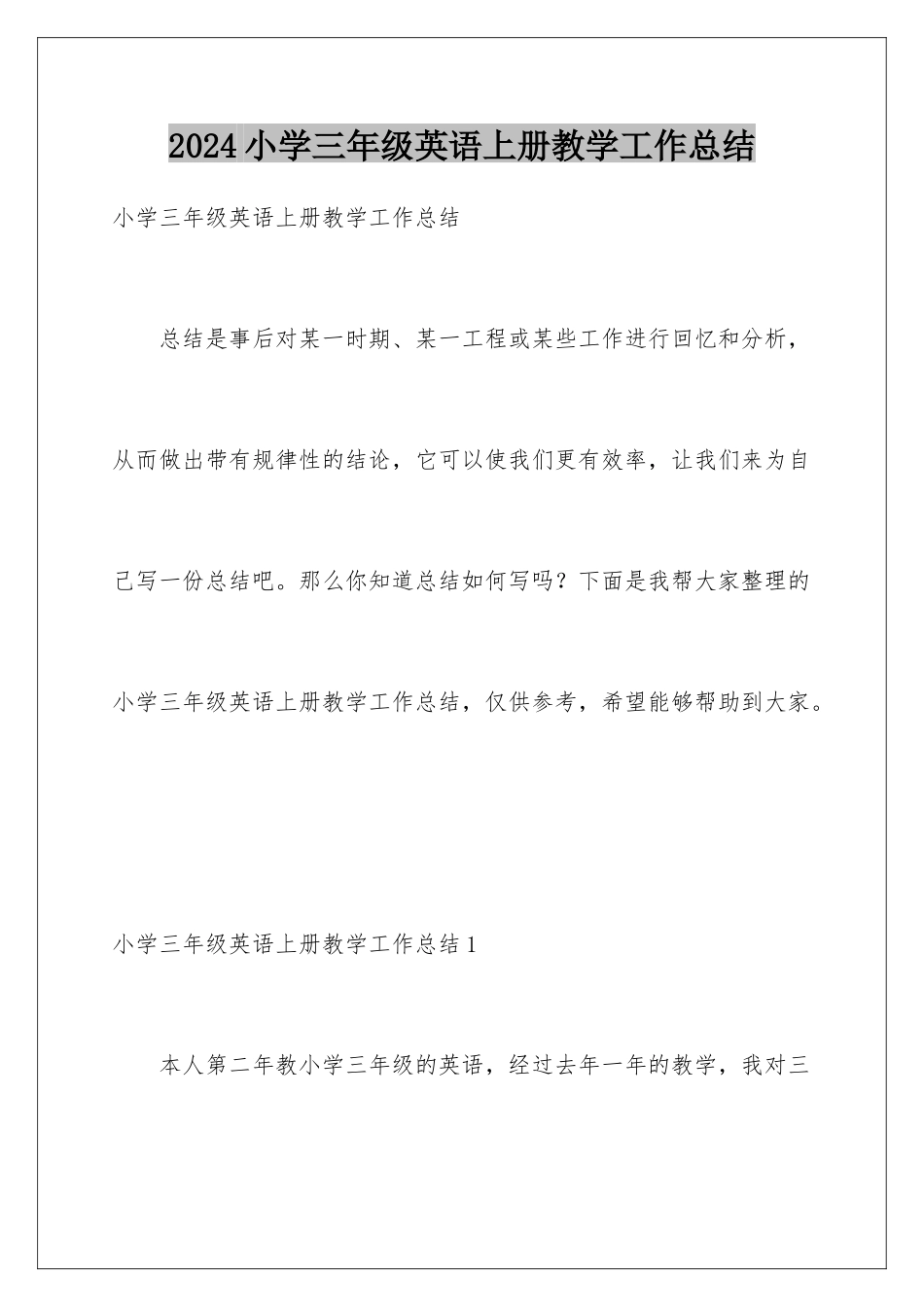 2024小学三年级英语上册教学工作总结

小学三年级英语上册教学工作总结

总结是事后对某一时期、某一工程或某些工作进行回忆和分析，从而做出带有规律性的结论，它可以使我们更有效率，让我们来为自己写一份总结吧。那么你知道总结如何写吗？下面是我帮大家整理的小学三年级英语上册教学工作总结，仅供参考，希望能够帮助到大家。

小学三年级英语上册教学工作总结1

本人第二年教小学三年级的英语，经过去年一年的教学，我对三